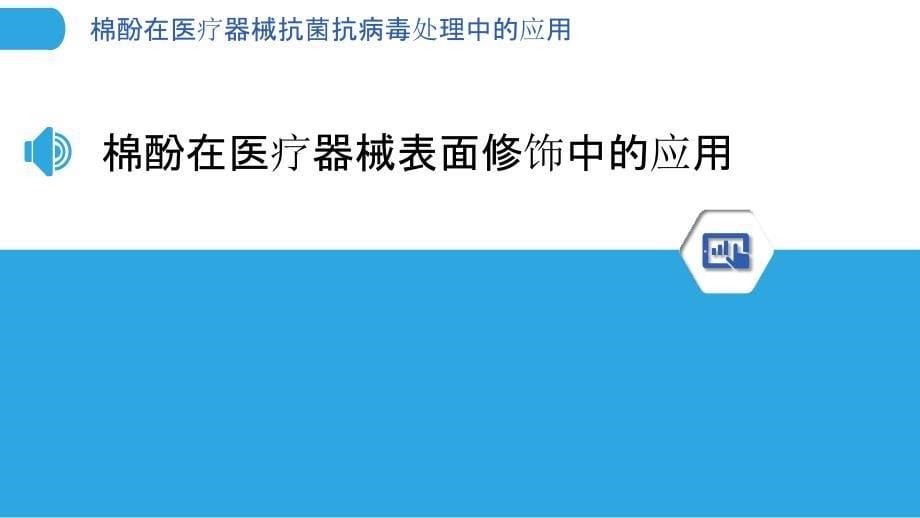 棉酚在医疗器械抗菌抗病毒处理中的应用

棉酚在医疗器械表面修饰中的应用